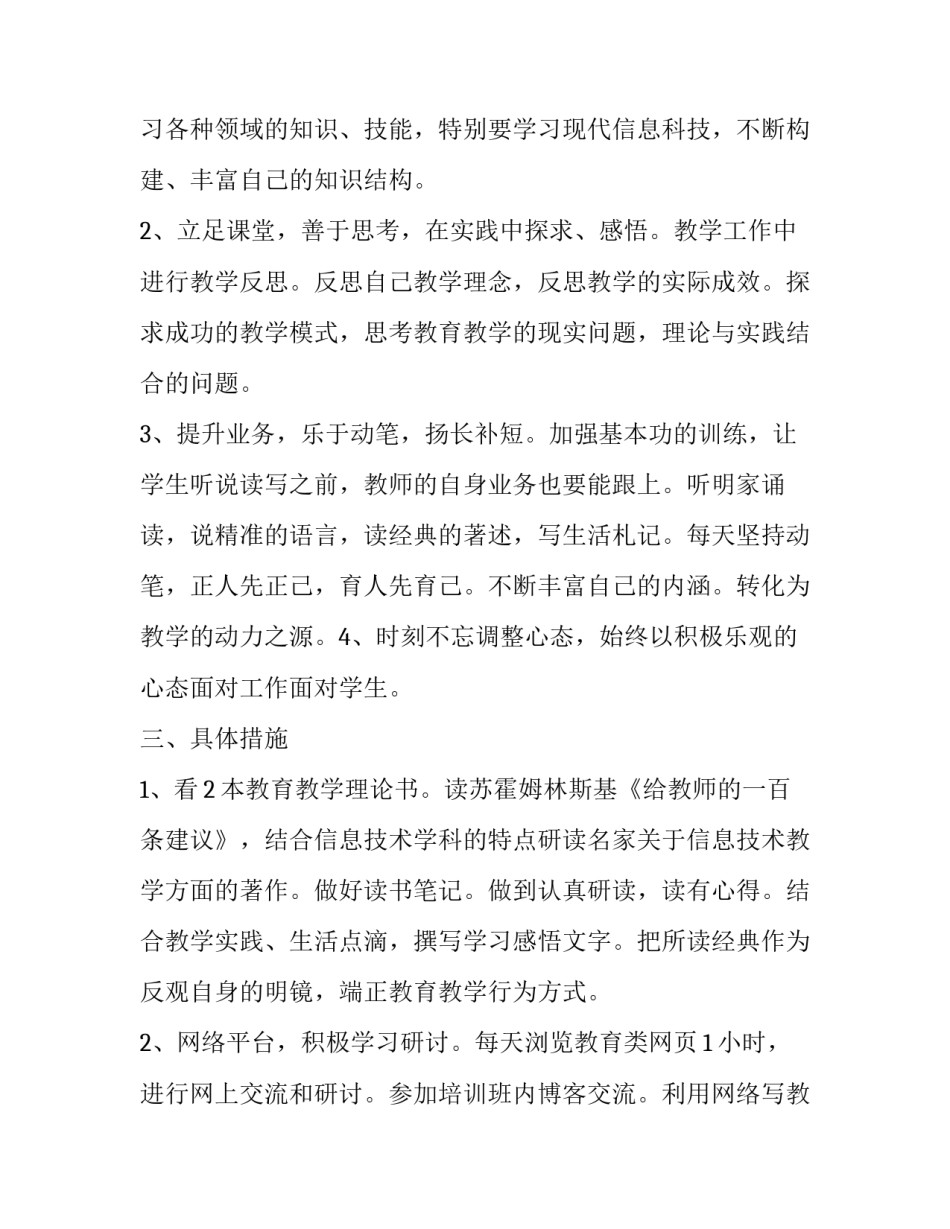 习各种领域的知识、技能，特别要学习现代信息科技，不断构建、丰富自己的知识结构。

2、立足课堂，善于思考，在实践中探求、感悟。教学工作中进行教学反思。反思自己教学理念，反思教学的实际成效。探求成功的教学模式，思考教育教学的现实问题，理论与实践结合的问题。

3、提升业务，乐于动笔，扬长补短。加强基本功的训练，让学生听说读写之前，教师的自身业务也要能跟上。听明家诵读，说精准的语言，读经典的著述，写生活札记。每天坚持动笔，正人先正己，育人先育己。不断丰富自己的内涵。转化为教学的动力之源。4、时刻不忘调整心态，始终以积极乐观的心态面对工作面对学生。

三、具体措施

1、看2本教育教学理论书。读苏霍姆林斯基《给教师的一百条建议》，结合信息技术学科的特点研读名家关于信息技术教学方面的著作。做好读书笔记。做到认真研读，读有心得。结合教学实践、生活点滴，撰写学习感悟文字。把所读经典作为反观自身的明镜，端正教育教学行为方式。

2、网络平台，积极学习研讨。每天浏览教育类网页1小时，进行网上交流和研讨。参加培训班内博客交流。利用网络写教